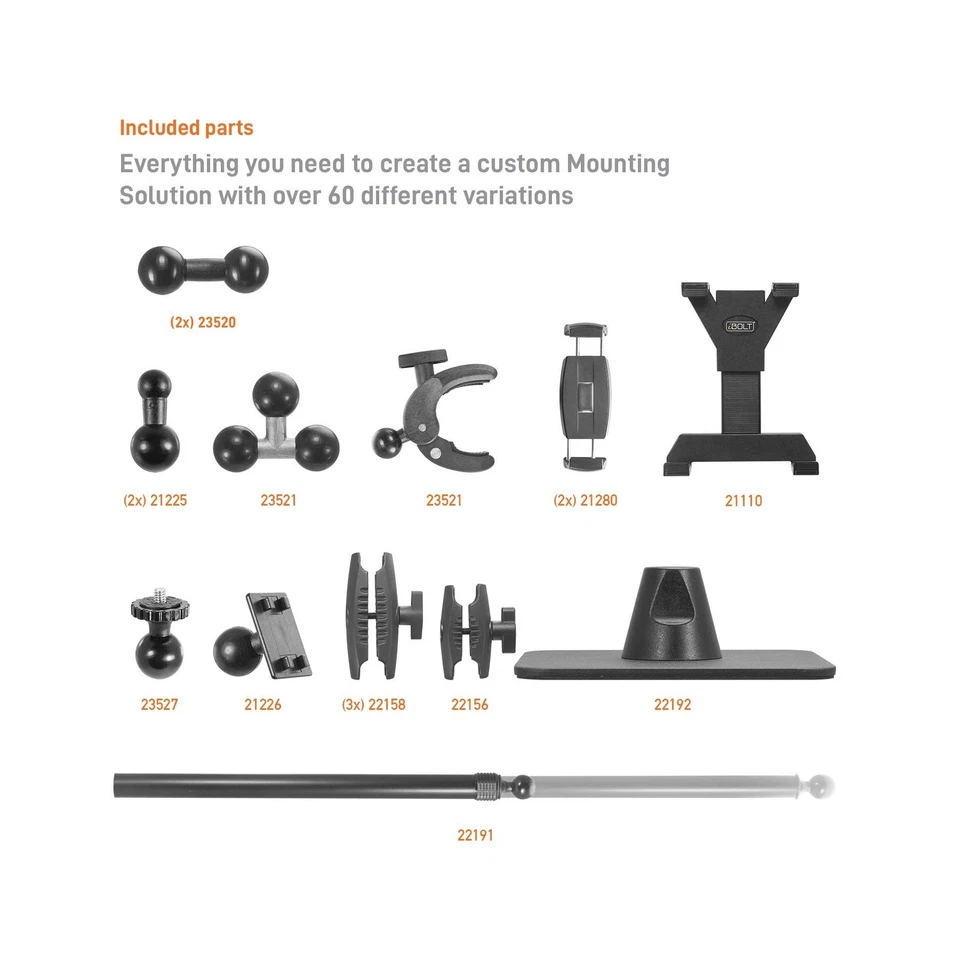 Included parts

Everything you need to create a custom Mounting Solution with over 60 different variations

(2x) 23520

iBOLT

(2x) 21225

23521

23521

(2x) 21280

21110

23527

21226

(3x) 22158

22156

22192

22191